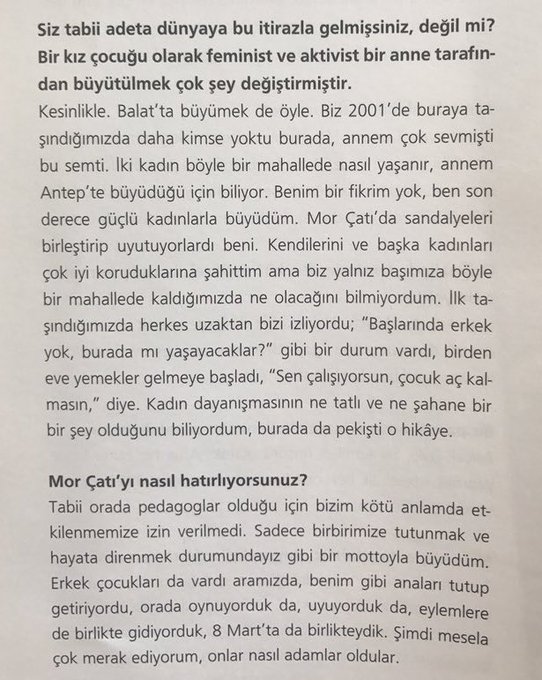 Siz tabii adeta dünyaya bu itirazla gelmişsiniz, değil mi? Bir kız çocuğu olarak feminist ve aktivist bir anne tarafından büyütülmek çok şey değiştirmiştir.
Kesinlikle. Balat'ta büyümek de öyle. Biz 2001'de buraya taşındığımızda daha kimse yoktu burada, annem çok sevmişti bu semti. İki kadın böyle bir mahallede nasıl yaşanır, annem Antep'te büyüdüğü için biliyor. Benim bir fikrim yok, ben son derece güçlü kadınlarla büyüdüm. Mor Çatı'da sandalyeleri birleştirip uyutuyorlardı beni. Kendilerini ve başka kadınları çok iyi koruduklarına şahittim ama biz yalnız başımıza böyle bir mahallede kaldığımızda ne olacağını bilmiyordum. İlk taşındığımızda herkes uzaktan bizi izliyordu; "Başlarında erkek yok, burada mı yaşayacaklar?" gibi bir durum vardı, birden eve yemekler gelmeye başladı, "Sen çalışıyorsun, çocuk aç kalmasın," diye. Kadın dayanışmasının ne tatlı ve ne şahane bir bir şey olduğunu biliyordum, burada da pekişti o hikâye.

Mor Çatı'yı nasıl hatırlıyorsunuz?
Tabii orada pedagoglar olduğu için bizim kötü anlamda etkilenmemize izin verilmedi. Sadece birbirimize tutunmak ve hayata direnmek durumundayız gibi bir mottoyla büyüdüm. Erkek çocukları da vardı aramızda, benim gibi anaları tutup getiriyordu, orada oynuyorduk da, uyuyorduk da, eylemlere de birlikte gidiyorduk, 8 Mart'ta da birlikteydik. Şimdi mesela çok merak ediyorum, onlar nasıl adamlar oldular.